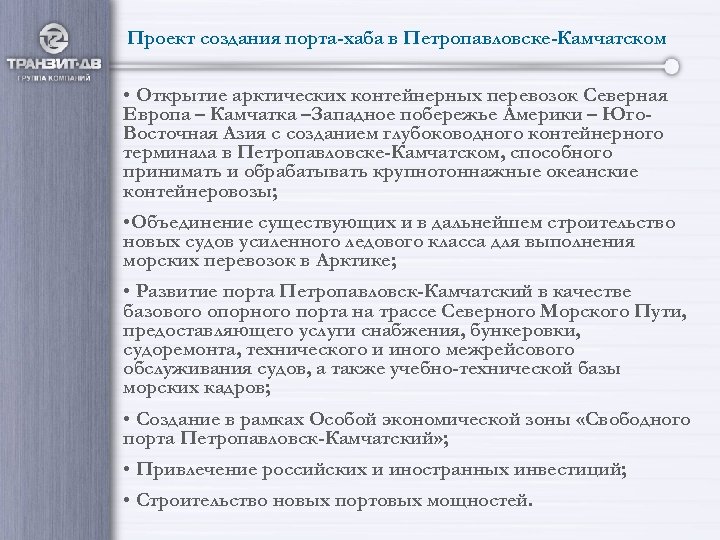 ТРАНЗИТ-ДВ
ГРУППА КОМПАНИЙ

Проект создания порта-хаба в Петропавловске-Камчатском

• Открытие арктических контейнерных перевозок Северная Европа – Камчатка –Западное побережье Америки – Юго-Восточная Азия с созданием глубоководного контейнерного терминала в Петропавловске-Камчатском, способного принимать и обрабатывать крупнотоннажные океанские контейнеровозы;

•Объединение существующих и в дальнейшем строительство новых судов усиленного ледового класса для выполнения морских перевозок в Арктике;

• Развитие порта Петропавловск-Камчатский в качестве базового опорного порта на трассе Северного Морского Пути, предоставляющего услуги снабжения, бункеровки, судоремонта, технического и иного межрейсового обслуживания судов, а также учебно-технической базы морских кадров;

• Создание в рамках Особой экономической зоны «Свободного порта Петропавловск-Камчатский»;

• Привлечение российских и иностранных инвестиций;

• Строительство новых портовых мощностей.